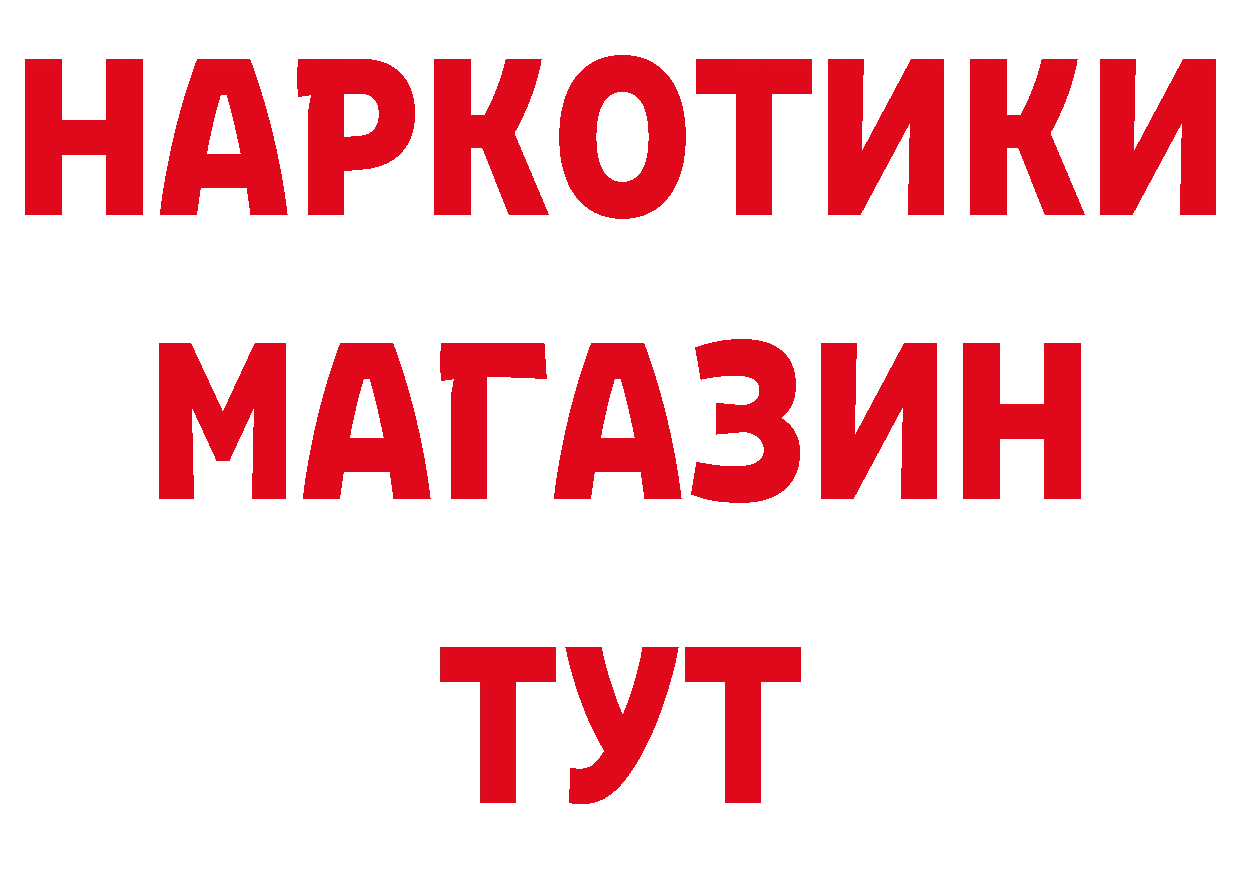 НАРКОТИКИ
МАГАЗИН
ТУТ